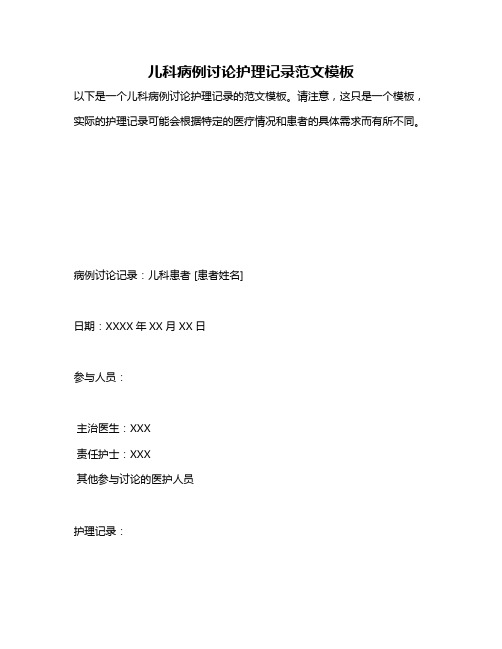 儿科病例讨论护理记录范文模板

以下是一个儿科病例讨论护理记录的范文模板。请注意，这只是一个模板，实际的护理记录可能会根据特定的医疗情况和患者的具体需求而有所不同。

病例讨论记录：儿科患者 [患者姓名]

日期：XXXX 年 XX 月 XX 日

参与人员：

主治医生：XXX
责任护士：XXX
其他参与讨论的医护人员

护理记录：